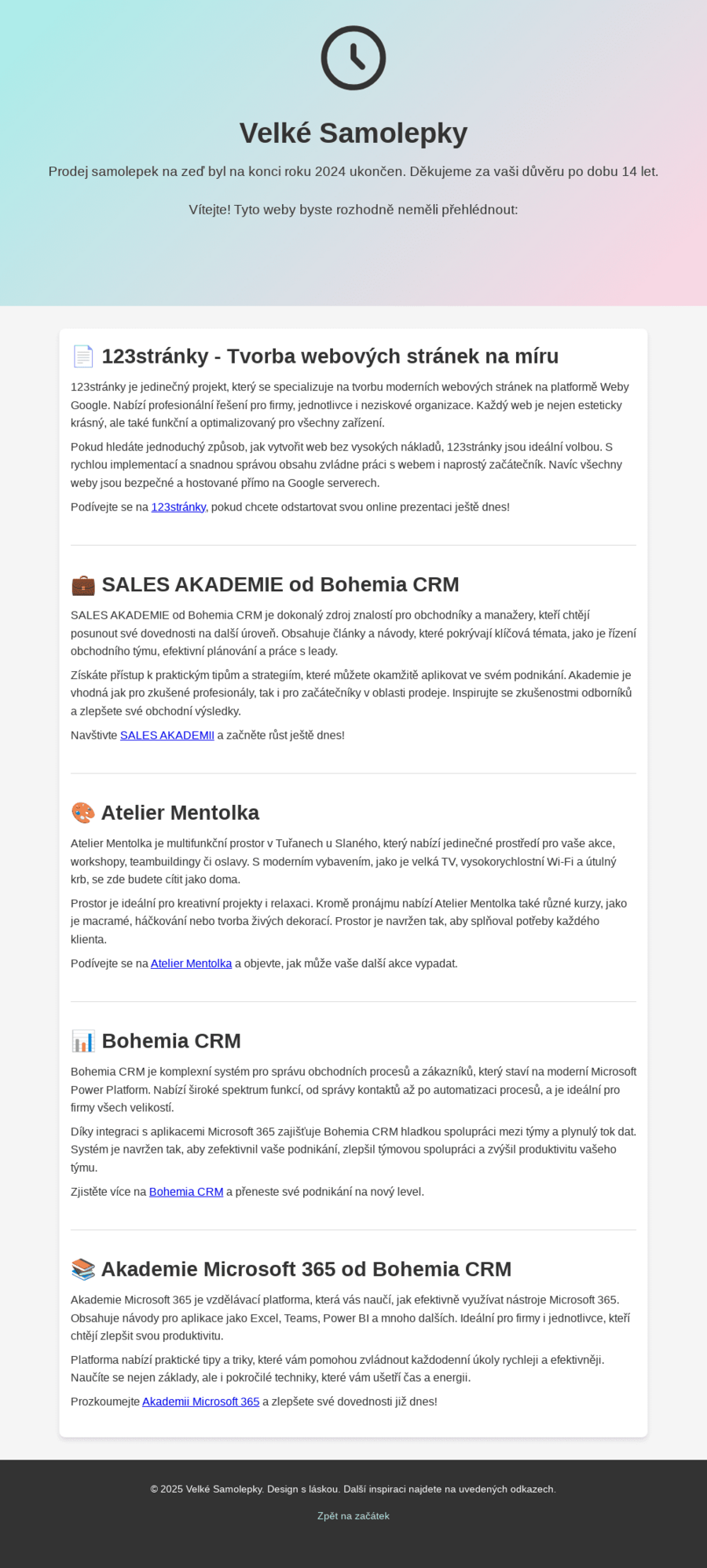 Velké Samolepky

Prodej samolepek na zeď byl na konci roku 2024 ukončen. Děkujeme za vaši důvěru po dobu 14 let.

Vítejte! Tyto weby byste rozhodně neměli přehlédnout:

📄 123stránky - Tvorba webových stránek na míru

123stránky je jedinečný projekt, který se specializuje na tvorbu moderních webových stránek na platformě Weby Google. Nabízí profesionální řešení pro firmy, jednotlivce i neziskové organizace. Každý web je nejen esteticky krásný, ale také funkční a optimalizovaný pro všechny zařízení.

Pokud hledáte jednoduchý způsob, jak vytvořit web bez vysokých nákladů, 123stránky jsou ideální volbou. S rychlou implementací a snadnou správou obsahu zvládne práci s webem i naprostý začátečník. Navíc všechny weby jsou bezpečné a hostované přímo na Google serverech.

Podívejte se na 123stránky, pokud chcete odstartovat svou online prezentaci ještě dnes!

💼 SALES AKADEMIE od Bohemia CRM

SALES AKADEMIE od Bohemia CRM je dokonalý zdroj znalostí pro obchodníky a manažery, kteří chtějí posunout své dovednosti na další úroveň. Obsahuje články a návody, které pokrývají klíčová témata, jako je řízení obchodního týmu, efektivní plánování a práce s leady.

Získáte přístup k praktickým tipům a strategiím, které můžete okamžitě aplikovat ve svém podnikání. Akademie je vhodná jak pro zkušené profesionály, tak i pro začátečníky v oblasti prodeje. Inspirujte se zkušenostmi odborníků a zlepšete své obchodní výsledky.

Navštivte SALES AKADEMII a začněte růst ještě dnes!

🎨 Atelier Mentolka

Atelier Mentolka je multifunkční prostor v Tuřanech u Slaného, který nabízí jedinečné prostředí pro vaše akce, workshopy, teambuildingy či oslavy. S moderním vybavením, jako je velká TV, vysokorychlostní Wi-Fi a útulný krb, se zde budete cítit jako doma.

Prostor je ideální pro kreativní projekty i relaxaci. Kromě pronájmu nabízí Atelier Mentolka také různé kurzy, jako je macramé, háčkování nebo tvorba živých dekorací. Prostor je navržen tak, aby splňoval potřeby každého klienta.

Podívejte se na Atelier Mentolka a objevte, jak může vaše další akce vypadat.

📊 Bohemia CRM

Bohemia CRM je komplexní systém pro správu obchodních procesů a zákazníků, který staví na moderní Microsoft Power Platform. Nabízí široké spektrum funkcí, od správy kontaktů až po automatizaci procesů, a je ideální pro firmy všech velikostí.

Díky integraci s aplikacemi Microsoft 365 zajišťuje Bohemia CRM hladkou spolupráci mezi týmy a plynulý tok dat. Systém je navržen tak, aby zefektivnil vaše podnikání, zlepšil týmovou spolupráci a zvýšil produktivitu vašeho týmu.

Zjistěte více na Bohemia CRM a přeneste své podnikání na nový level.

📚 Akademie Microsoft 365 od Bohemia CRM

Akademie Microsoft 365 je vzdělávací platforma, která vás naučí, jak efektivně využívat nástroje Microsoft 365. Obsahuje návody pro aplikace jako Excel, Teams, Power BI a mnoho dalších. Ideální pro firmy i jednotlivce, kteří chtějí zlepšit svou produktivitu.

Platforma nabízí praktické tipy a triky, které vám pomohou zvládnout každodenní úkoly rychleji a efektivněji. Naučíte se nejen základy, ale i pokročilé techniky, které vám ušetří čas a energii.

Prozkoumejte Akademii Microsoft 365 a zlepšete své dovednosti již dnes!

© 2025 Velké Samolepky. Design s láskou. Další inspiraci najdete na uvedených odkazech.

Zpět na začátek